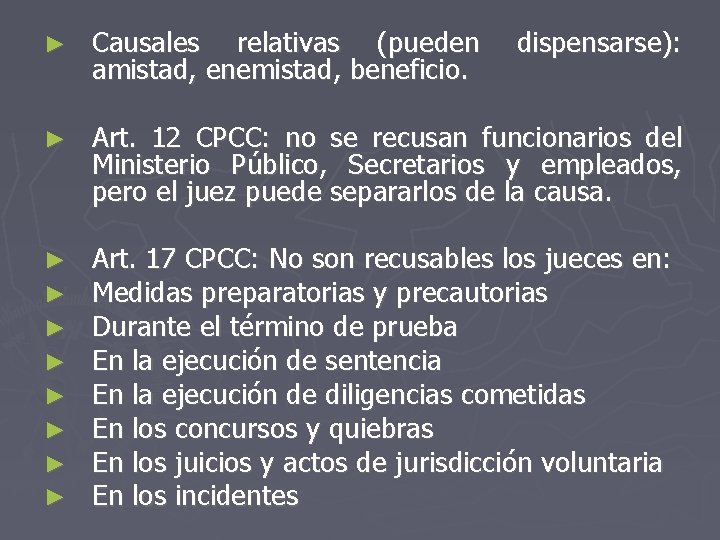 ► Causales relativas (pueden dispensarse): amistad, enemistad, beneficio.

► Art. 12 CPCC: no se recusan funcionarios del Ministerio Público, Secretarios y empleados, pero el juez puede separarlos de la causa.

► Art. 17 CPCC: No son recusables los jueces en:
► Medidas preparatorias y precautorias
► Durante el término de prueba
► En la ejecución de sentencia
► En la ejecución de diligencias cometidas
► En los concursos y quiebras
► En los juicios y actos de jurisdicción voluntaria
► En los incidentes